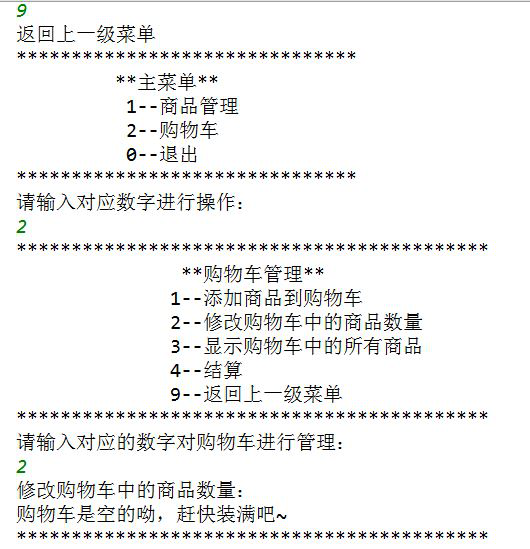 9
返回上一级菜单
*******************************
**主菜单**
1--商品管理
2--购物车
0--退出
*******************************
请输入对应数字进行操作：
2
*******************************************
**购物车管理**
1--添加商品到购物车
2--修改购物车中的商品数量
3--显示购物车中的所有商品
4--结算
9--返回上一级菜单
*******************************************
请输入对应的数字对购物车进行管理：
2
修改购物车中的商品数量：
购物车是空的呦，赶快装满吧~
*******************************************